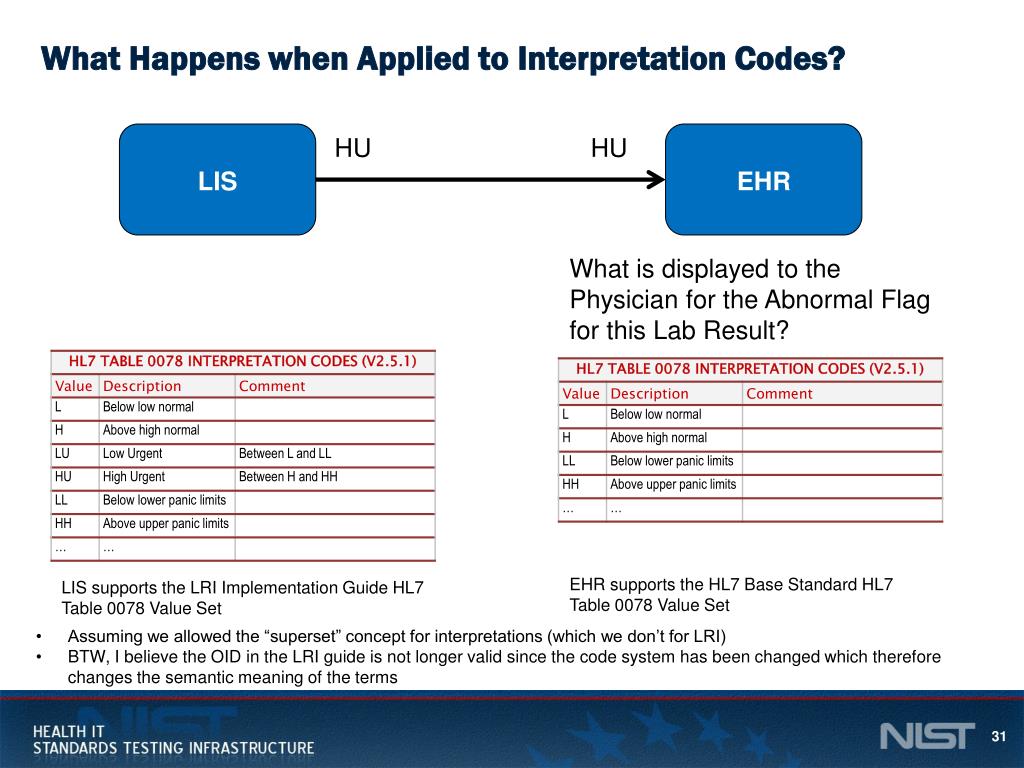 What Happens when Applied to Interpretation Codes?

LIS

HU

HU

EHR

What is displayed to the Physician for the Abnormal Flag for this Lab Result?

HL7 TABLE 0078 INTERPRETATION CODES (V2.5.1)

| Value | Description | Comment |
|---|---|---|
| L | Below low normal | |
| H | Above high normal | |
| LU | Low Urgent | Between L and LL |
| HU | High Urgent | Between H and HH |
| LL | Below lower panic limits | |
| HH | Above upper panic limits | |
| … | … | |

LIS supports the LRI Implementation Guide HL7 Table 0078 Value Set

HL7 TABLE 0078 INTERPRETATION CODES (V2.5.1)

| Value | Description | Comment |
|---|---|---|
| L | Below low normal | |
| H | Above high normal | |
| LL | Below lower panic limits | |
| HH | Above upper panic limits | |
| … | … | |

EHR supports the HL7 Base Standard HL7 Table 0078 Value Set

• Assuming we allowed the “superset” concept for interpretations (which we don’t for LRI)
• BTW, I believe the OID in the LRI guide is not longer valid since the code system has been changed which therefore changes the semantic meaning of the terms

HEALTH IT
STANDARDS TESTING INFRASTRUCTURE

NIST

31